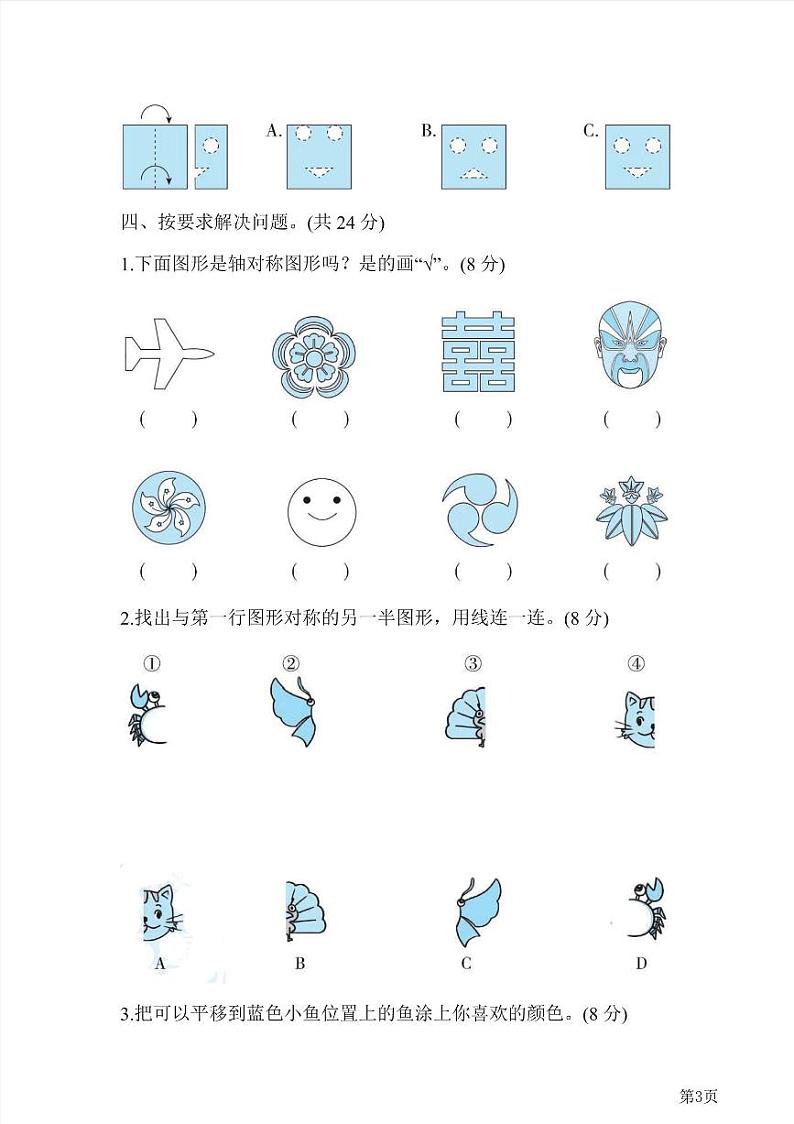 A.　　　　B.　　　　C.

四、按要求解决问题。(共 24 分)

1.下面图形是轴对称图形吗？是的画“√”。(8 分)

(　　)　　(　　)　　(　　)　　(　　)

(　　)　　(　　)　　(　　)　　(　　)

2.找出与第一行图形对称的另一半图形，用线连一连。(8 分)

①　　②　　③　　④

A　　B　　C　　D

3.把可以平移到蓝色小鱼位置上的鱼涂上你喜欢的颜色。(8 分)

第3页